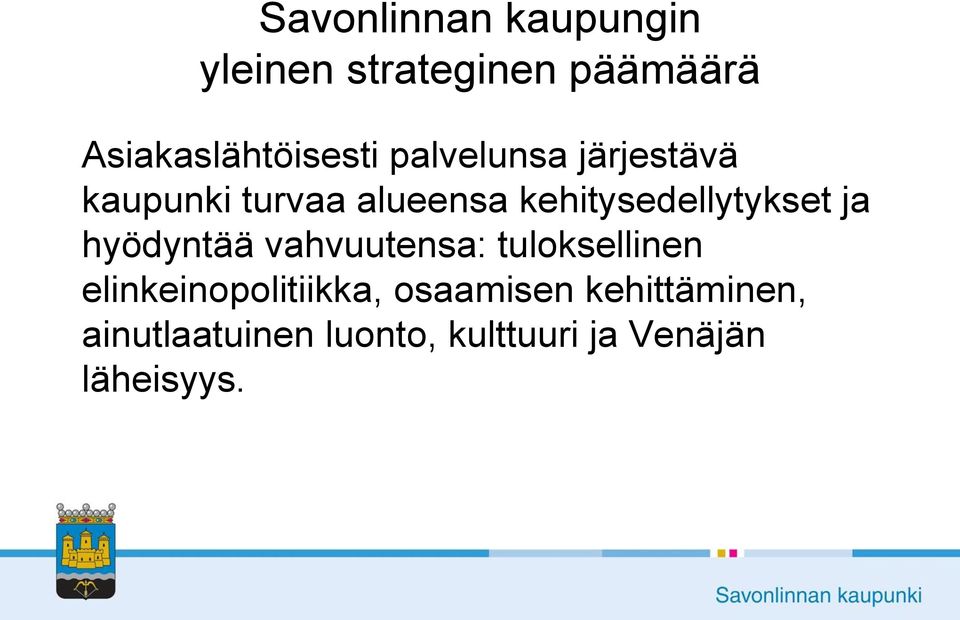 Savonlinnan kaupungin yleinen strateginen päämäärä

Asiakaslähtöisesti palvelunsa järjestävä kaupunki turvaa alueensa kehitysedellytykset ja hyödyntää vahvuutensa: tuloksellinen elinkeinopolitiikka, osaamisen kehittäminen, ainutlaatuinen luonto, kulttuuri ja Venäjän läheisyys.

Savonlinnan kaupunki